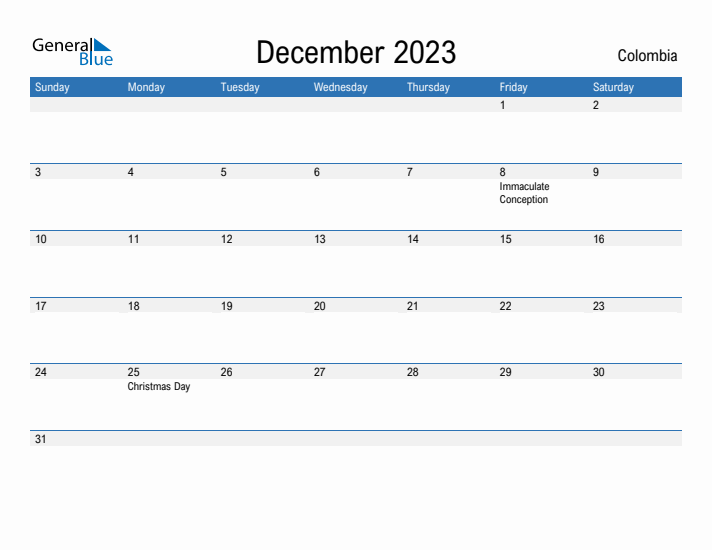 General Blue

December 2023

Colombia

| Sunday | Monday | Tuesday | Wednesday | Thursday | Friday | Saturday |
|---|---|---|---|---|---|---|
| | | | | | 1 | 2 |
| 3 | 4 | 5 | 6 | 7 | 8 Immaculate Conception | 9 |
| 10 | 11 | 12 | 13 | 14 | 15 | 16 |
| 17 | 18 | 19 | 20 | 21 | 22 | 23 |
| 24 | 25 Christmas Day | 26 | 27 | 28 | 29 | 30 |
| 31 | | | | | | |